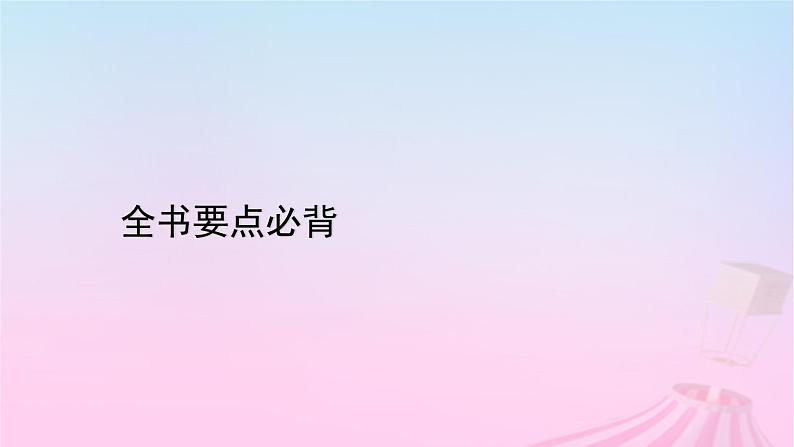 全书要点必背